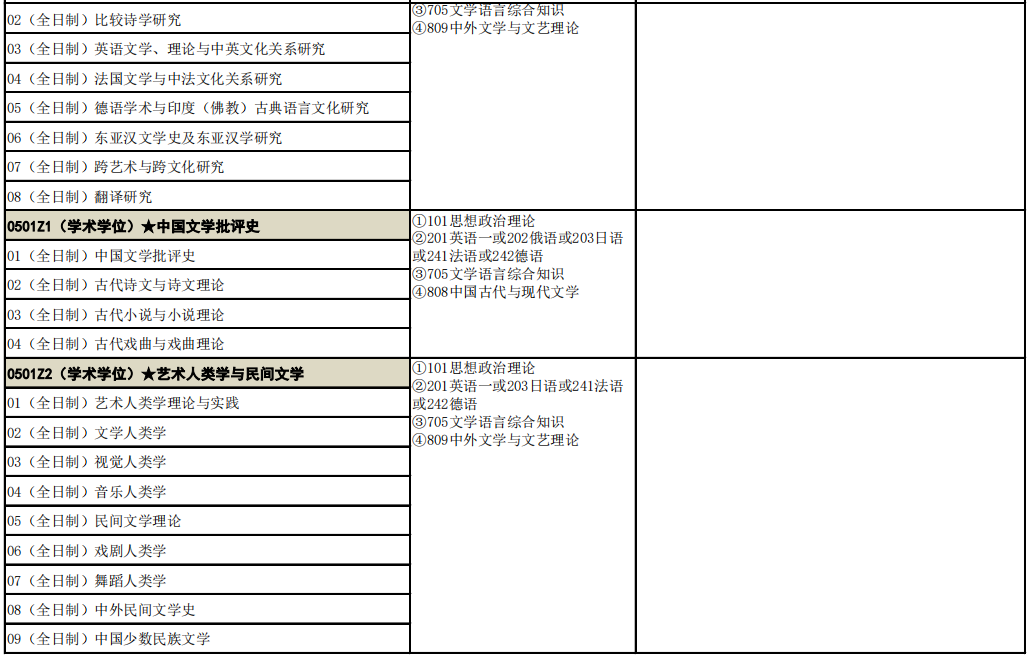 | 02（全日制）比较诗学研究 | ③705文学语言综合知识 ④809中外文学与文艺理论 |  |
|---|---|---|
| 03（全日制）英语文学、理论与中英文化关系研究 |  |  |
| 04（全日制）法国文学与中法文化关系研究 |  |  |
| 05（全日制）德语学术与印度（佛教）古典语言文化研究 |  |  |
| 06（全日制）东亚汉文学史及东亚汉学研究 |  |  |
| 07（全日制）跨艺术与跨文化研究 |  |  |
| 08（全日制）翻译研究 |  |  |
| 0501Z1（学术学位）★中国文学批评史 | ①101思想政治理论 ②201英语一或202俄语或203日语或241法语或242德语 ③705文学语言综合知识 ④808中国古代与现代文学 |  |
| 01（全日制）中国文学批评史 |  |  |
| 02（全日制）古代诗文与诗文理论 |  |  |
| 03（全日制）古代小说与小说理论 |  |  |
| 04（全日制）古代戏曲与戏曲理论 |  |  |
| 0501Z2（学术学位）★艺术人类学与民间文学 | ①101思想政治理论 ②201英语一或203日语或241法语或242德语 ③705文学语言综合知识 ④809中外文学与文艺理论 |  |
| 01（全日制）艺术人类学理论与实践 |  |  |
| 02（全日制）文学人类学 |  |  |
| 03（全日制）视觉人类学 |  |  |
| 04（全日制）音乐人类学 |  |  |
| 05（全日制）民间文学理论 |  |  |
| 06（全日制）戏剧人类学 |  |  |
| 07（全日制）舞蹈人类学 |  |  |
| 08（全日制）中外民间文学史 |  |  |
| 09（全日制）中国少数民族文学 |  |  |